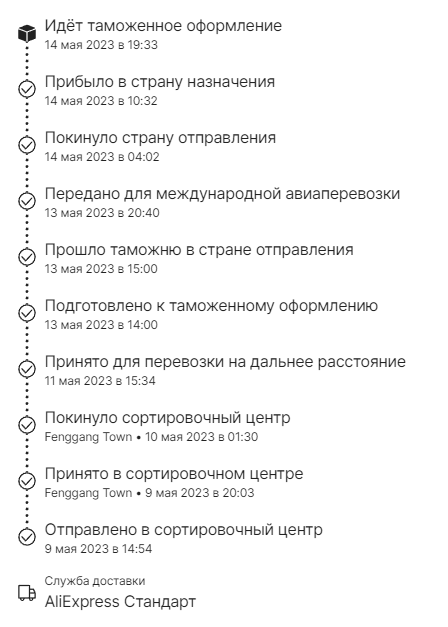 Идёт таможенное оформление
14 мая 2023 в 19:33

Прибыло в страну назначения
14 мая 2023 в 10:32

Покинуло страну отправления
14 мая 2023 в 04:02

Передано для международной авиаперевозки
13 мая 2023 в 20:40

Прошло таможню в стране отправления
13 мая 2023 в 15:00

Подготовлено к таможенному оформлению
13 мая 2023 в 14:00

Принято для перевозки на дальнее расстояние
11 мая 2023 в 15:34

Покинуло сортировочный центр
Fenggang Town • 10 мая 2023 в 01:30

Принято в сортировочном центре
Fenggang Town • 9 мая 2023 в 20:03

Отправлено в сортировочный центр
9 мая 2023 в 14:54

Служба доставки
AliExpress Стандарт